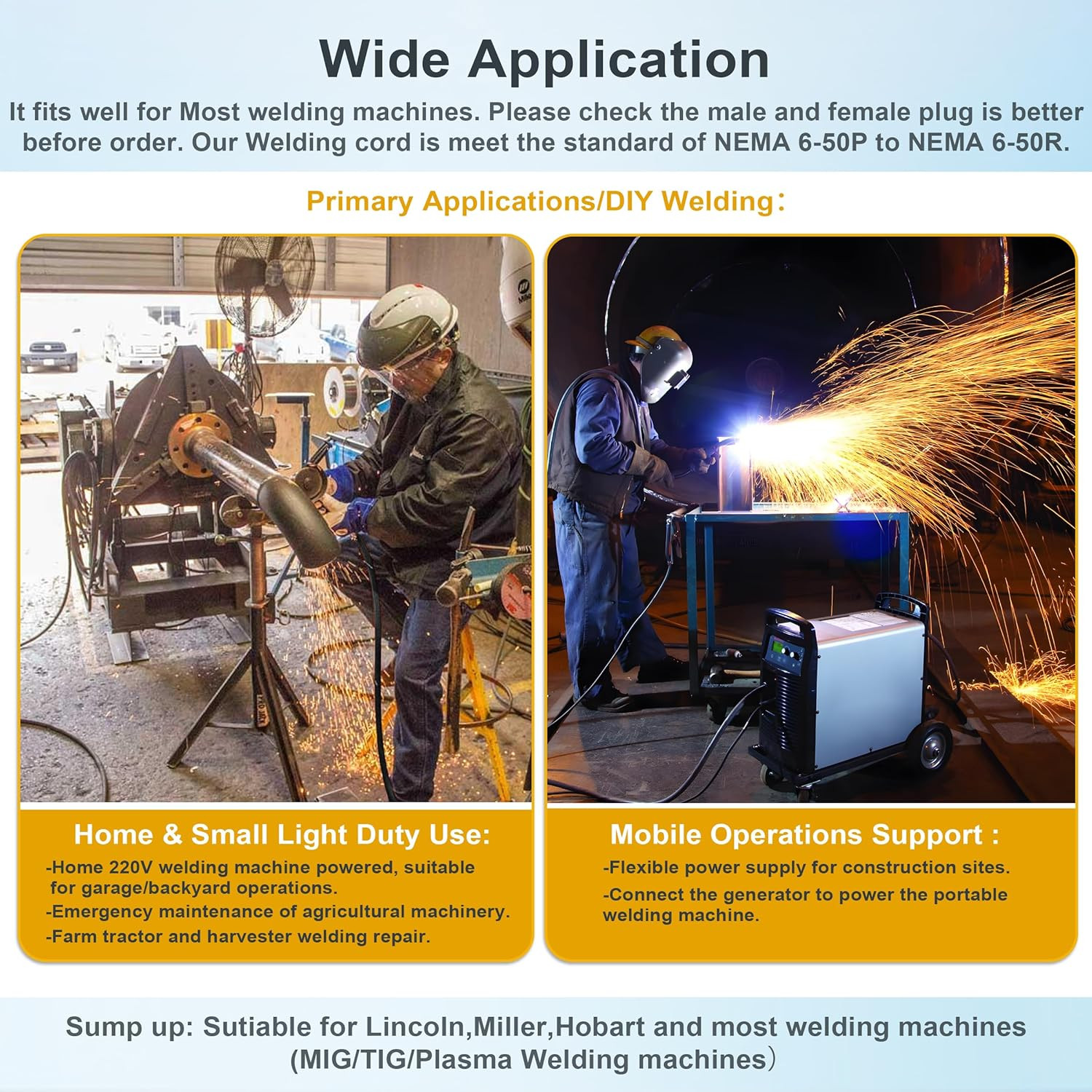 Wide Application

It fits well for Most welding machines. Please check the male and female plug is better before order. Our Welding cord is meet the standard of NEMA 6-50P to NEMA 6-50R.

Primary Applications/DIY Welding：

Home & Small Light Duty Use:

-Home 220V welding machine powered, suitable for garage/backyard operations.
-Emergency maintenance of agricultural machinery.
-Farm tractor and harvester welding repair.

Mobile Operations Support :

-Flexible power supply for construction sites.
-Connect the generator to power the portable welding machine.

Sump up: Sutiable for Lincoln,Miller,Hobart and most welding machines (MIG/TIG/Plasma Welding machines）